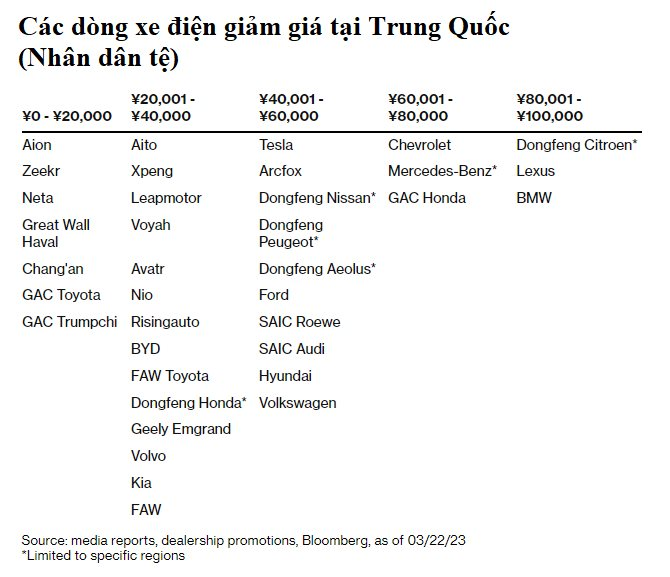 Các dòng xe điện giảm giá tại Trung Quốc (Nhân dân tệ)

| ¥0 - ¥20,000 | ¥20,001 - ¥40,000 | ¥40,001 - ¥60,000 | ¥60,001 - ¥80,000 | ¥80,001 - ¥100,000 |
|---|---|---|---|---|
| Aion | Aito | Tesla | Chevrolet | Dongfeng Citroen* |
| Zeekr | Xpeng | Arcfox | Mercedes-Benz* | Lexus |
| Neta | Leapmotor | Dongfeng Nissan* | GAC Honda | BMW |
| Great Wall Haval | Voyah | Dongfeng Peugeot* | | |
| Chang'an | Avatr | Dongfeng Aeolus* | | |
| GAC Toyota | Nio | Ford | | |
| GAC Trumpchi | Risingauto | SAIC Roewe | | |
| | BYD | SAIC Audi | | |
| | FAW Toyota | Hyundai | | |
| | Dongfeng Honda* | Volkswagen | | |
| | Geely Emgrand | | | |
| | Volvo | | | |
| | Kia | | | |
| | FAW | | | |

Source: media reports, dealership promotions, Bloomberg, as of 03/22/23
*Limited to specific regions